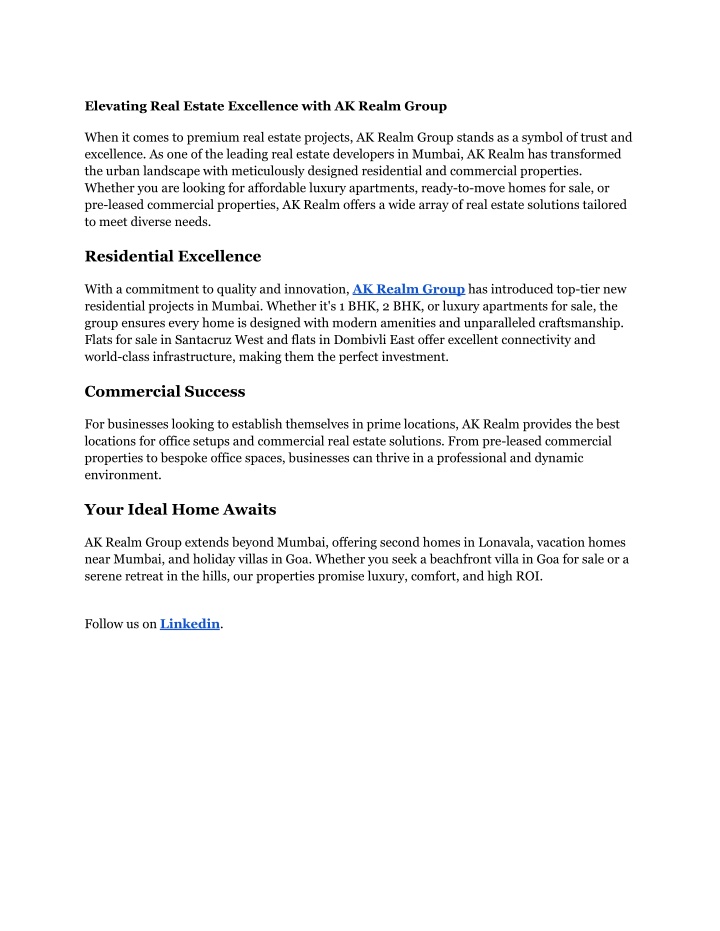 Elevating Real Estate Excellence with AK Realm Group

When it comes to premium real estate projects, AK Realm Group stands as a symbol of trust and excellence. As one of the leading real estate developers in Mumbai, AK Realm has transformed the urban landscape with meticulously designed residential and commercial properties. Whether you are looking for affordable luxury apartments, ready-to-move homes for sale, or pre-leased commercial properties, AK Realm offers a wide array of real estate solutions tailored to meet diverse needs.

Residential Excellence

With a commitment to quality and innovation, AK Realm Group has introduced top-tier new residential projects in Mumbai. Whether it's 1 BHK, 2 BHK, or luxury apartments for sale, the group ensures every home is designed with modern amenities and unparalleled craftsmanship. Flats for sale in Santacruz West and flats in Dombivli East offer excellent connectivity and world-class infrastructure, making them the perfect investment.

Commercial Success

For businesses looking to establish themselves in prime locations, AK Realm provides the best locations for office setups and commercial real estate solutions. From pre-leased commercial properties to bespoke office spaces, businesses can thrive in a professional and dynamic environment.

Your Ideal Home Awaits

AK Realm Group extends beyond Mumbai, offering second homes in Lonavala, vacation homes near Mumbai, and holiday villas in Goa. Whether you seek a beachfront villa in Goa for sale or a serene retreat in the hills, our properties promise luxury, comfort, and high ROI.

Follow us on Linkedin.